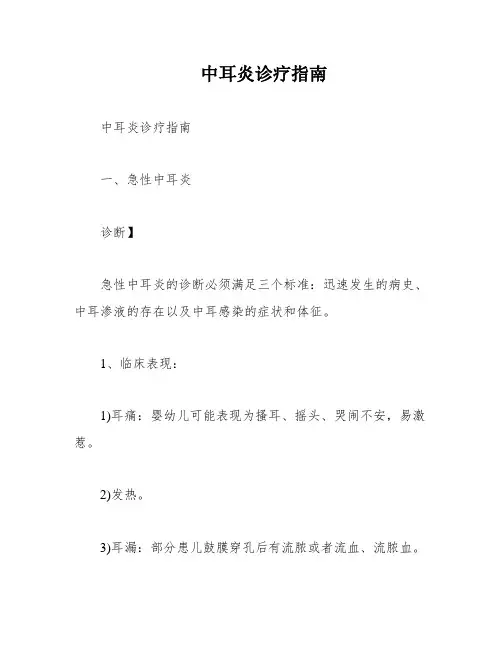 中耳炎诊疗指南

中耳炎诊疗指南

一、急性中耳炎

诊断】

急性中耳炎的诊断必须满足三个标准：迅速发生的病史、中耳渗液的存在以及中耳感染的症状和体征。

1、临床表现：

1)耳痛：婴幼儿可能表现为搔耳、摇头、哭闹不安，易激惹。

2)发热。

3)耳漏：部分患儿鼓膜穿孔后有流脓或者流血、流脓血。